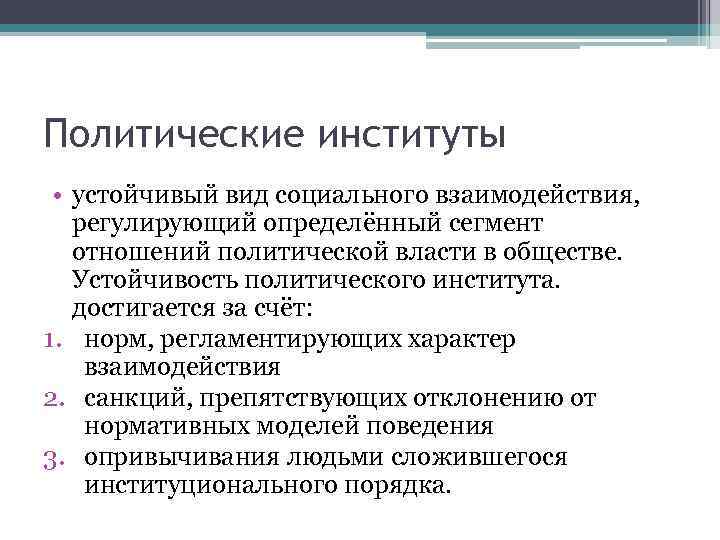 Политические институты

• устойчивый вид социального взаимодействия, регулирующий определённый сегмент отношений политической власти в обществе. Устойчивость политического института. достигается за счёт:

1. норм, регламентирующих характер взаимодействия
2. санкций, препятствующих отклонению от нормативных моделей поведения
3. опривычивания людьми сложившегося институционального порядка.